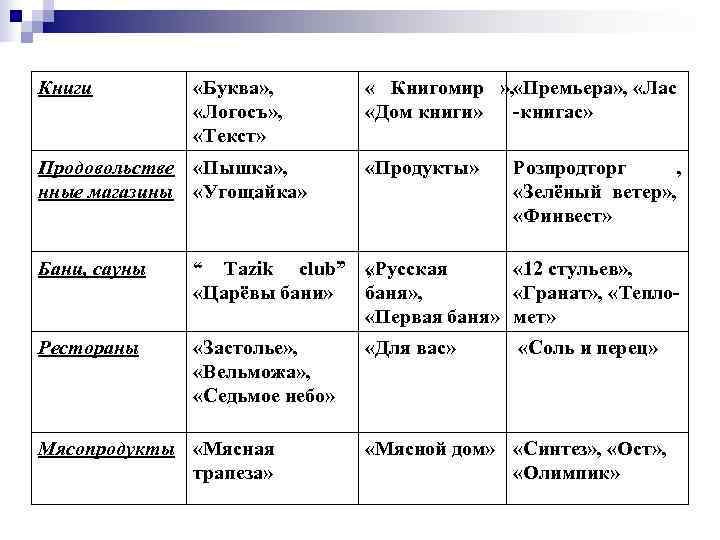 | Книги | «Буква», «Логосъ», «Текст» | « Книгомир », «Дом книги» | «Премьера», «Лас-книгас» |
|---|---|---|---|
| Продовольственные магазины | «Пышка», «Угощайка» | «Продукты» | Розпродторг , «Зелёный ветер», «Финвест» |
| Бани, сауны | “ Tazik club” «Царёвы бани» | «Русская баня», «Первая баня» | «12 стульев», «Гранат», «Тепломет» |
| Рестораны | «Застолье», «Вельможа», «Седьмое небо» | «Для вас» | «Соль и перец» |
| Мясопродукты | «Мясная трапеза» | «Мясной дом» | «Синтез», «Ост», «Олимпик» |